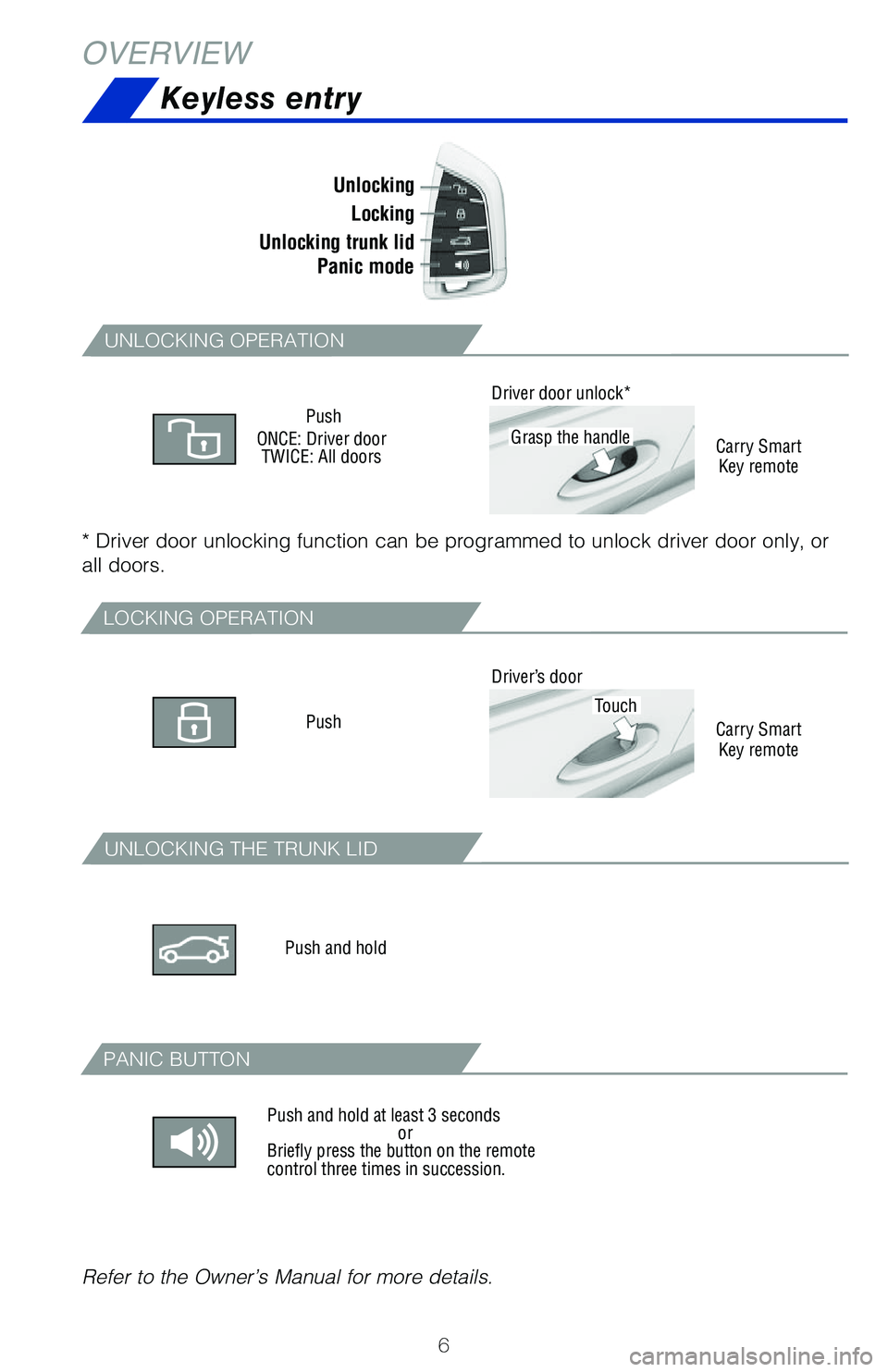 OVERVIEW

Keyless entry

Unlocking
Locking
Unlocking trunk lid
Panic mode

UNLOCKING OPERATION

Push
ONCE: Driver door
TWICE: All doors

Driver door unlock*

Grasp the handle

Carry Smart Key remote

* Driver door unlocking function can be programmed to unlock driver door only, or all doors.

LOCKING OPERATION

Push

Driver's door

Touch

Carry Smart Key remote

UNLOCKING THE TRUNK LID

Push and hold

PANIC BUTTON

Push and hold at least 3 seconds
or
Briefly press the button on the remote control three times in succession.

Refer to the Owner's Manual for more details.

6

carmanualsonline.info